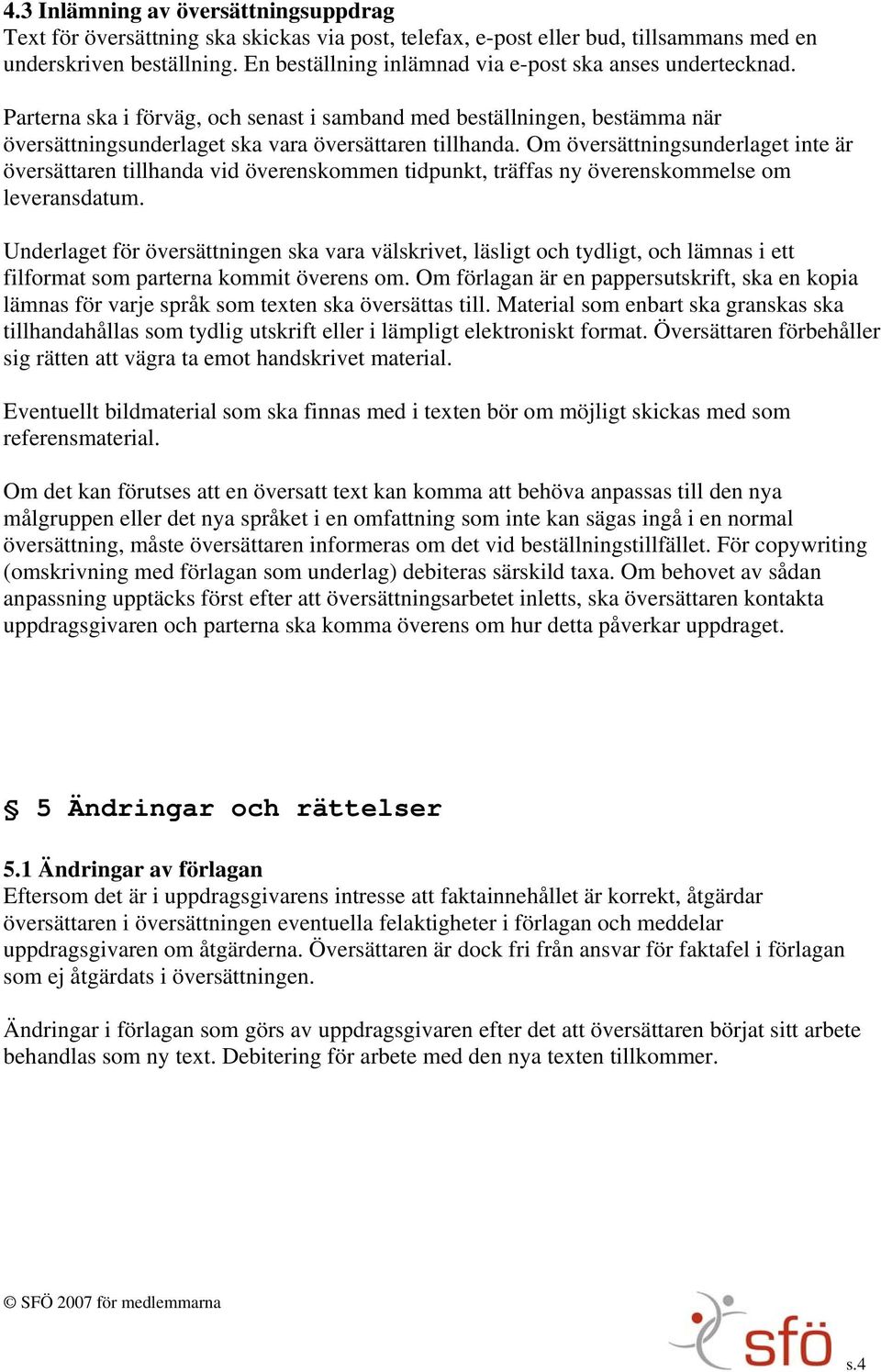 4.3 Inlämning av översättningsuppdrag
Text för översättning ska skickas via post, telefax, e-post eller bud, tillsammans med en underskriven beställning. En beställning inlämnad via e-post ska anses undertecknad.

Parterna ska i förväg, och senast i samband med beställningen, bestämma när översättningsunderlaget ska vara översättaren tillhanda. Om översättningsunderlaget inte är översättaren tillhanda vid överenskommen tidpunkt, träffas ny överenskommelse om leveransdatum.

Underlaget för översättningen ska vara välskrivet, läsligt och tydligt, och lämnas i ett filformat som parterna kommit överens om. Om förlagan är en pappersutskrift, ska en kopia lämnas för varje språk som texten ska översättas till. Material som enbart ska granskas ska tillhandahållas som tydlig utskrift eller i lämpligt elektroniskt format. Översättaren förbehåller sig rätten att vägra ta emot handskrivet material.

Eventuellt bildmaterial som ska finnas med i texten bör om möjligt skickas med som referensmaterial.

Om det kan förutses att en översatt text kan komma att behöva anpassas till den nya målgruppen eller det nya språket i en omfattning som inte kan sägas ingå i en normal översättning, måste översättaren informeras om det vid beställningstillfället. För copywriting (omskrivning med förlagan som underlag) debiteras särskild taxa. Om behovet av sådan anpassning upptäcks först efter att översättningsarbetet inletts, ska översättaren kontakta uppdragsgivaren och parterna ska komma överens om hur detta påverkar uppdraget.

§ 5 Ändringar och rättelser

5.1 Ändringar av förlagan
Eftersom det är i uppdragsgivarens intresse att faktainnehållet är korrekt, åtgärdar översättaren i översättningen eventuella felaktigheter i förlagan och meddelar uppdragsgivaren om åtgärderna. Översättaren är dock fri från ansvar för faktafel i förlagan som ej åtgärdats i översättningen.

Ändringar i förlagan som görs av uppdragsgivaren efter det att översättaren börjat sitt arbete behandlas som ny text. Debitering för arbete med den nya texten tillkommer.

© SFÖ 2007 för medlemmarna

sfö

s.4